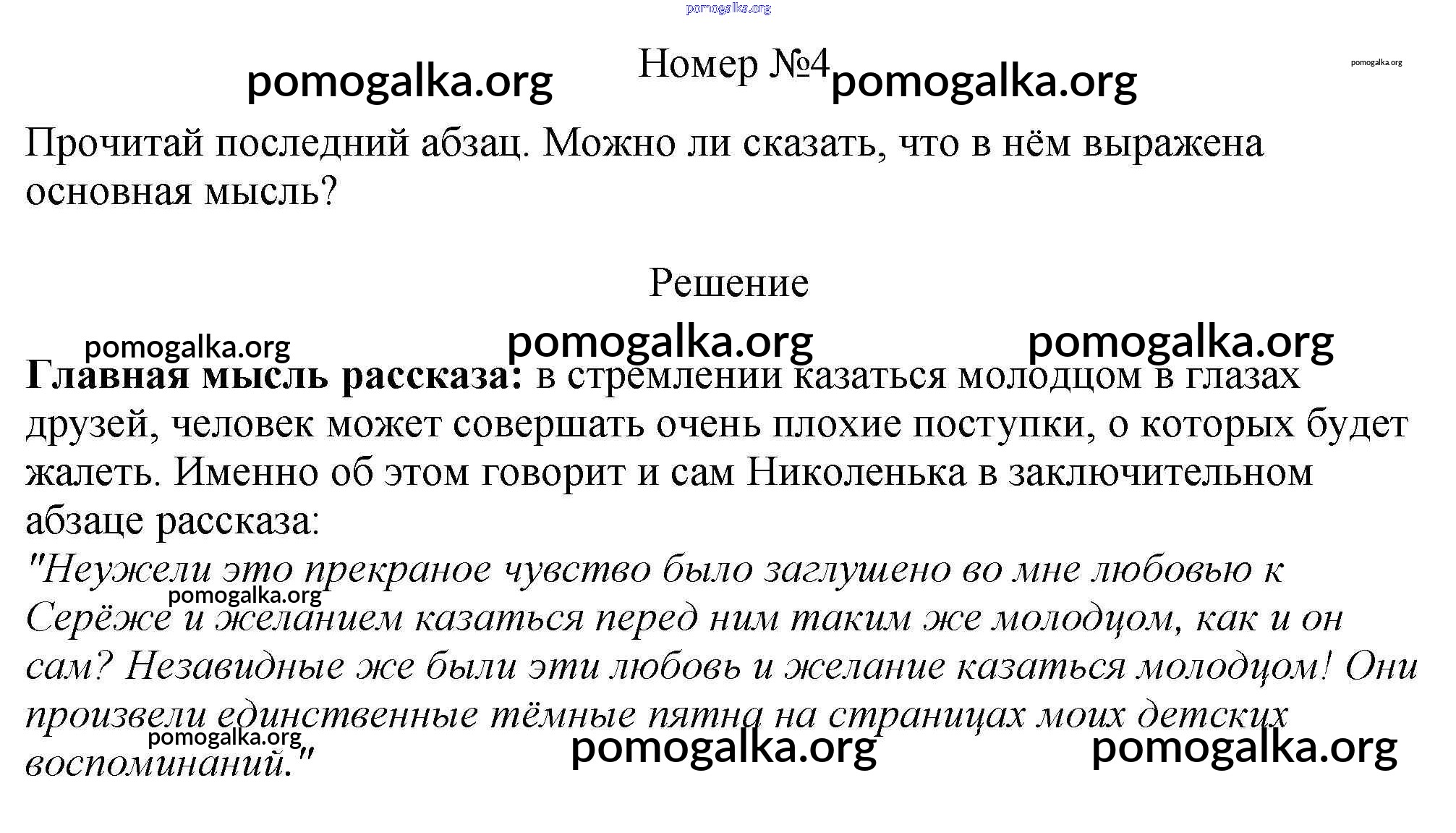 Номер №4

Прочитай последний абзац. Можно ли сказать, что в нём выражена основная мысль?

Решение

Главная мысль рассказа: в стремлении казаться молодцом в глазах друзей, человек может совершать очень плохие поступки, о которых будет жалеть. Именно об этом говорит и сам Николенька в заключительном абзаце рассказа:

"Неужели это прекраное чувство было заглушено во мне любовью к Серёже и желанием казаться перед ним таким же молодцом, как и он сам? Незавидные же были эти любовь и желание казаться молодцом! Они произвели единственные тёмные пятна на страницах моих детских воспоминаний."

pomogalka.org